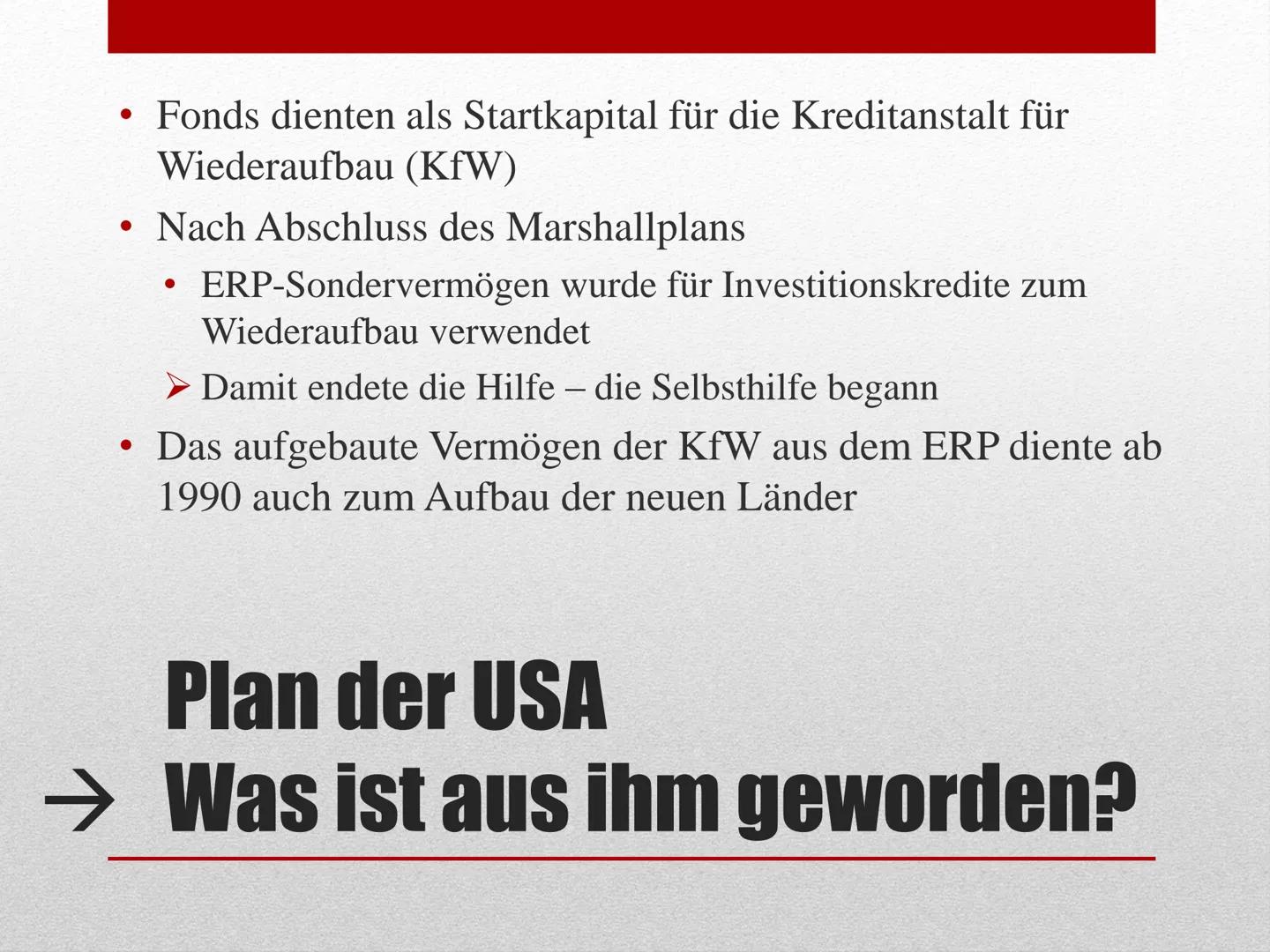 • Fonds dienten als Startkapital für die Kreditanstalt für Wiederaufbau (KfW)
• Nach Abschluss des Marshallplans
• ERP-Sondervermögen wurde für Investitionskredite zum Wiederaufbau verwendet
➢ Damit endete die Hilfe – die Selbsthilfe begann
• Das aufgebaute Vermögen der KfW aus dem ERP diente ab 1990 auch zum Aufbau der neuen Länder

Plan der USA
→ Was ist aus ihm geworden?